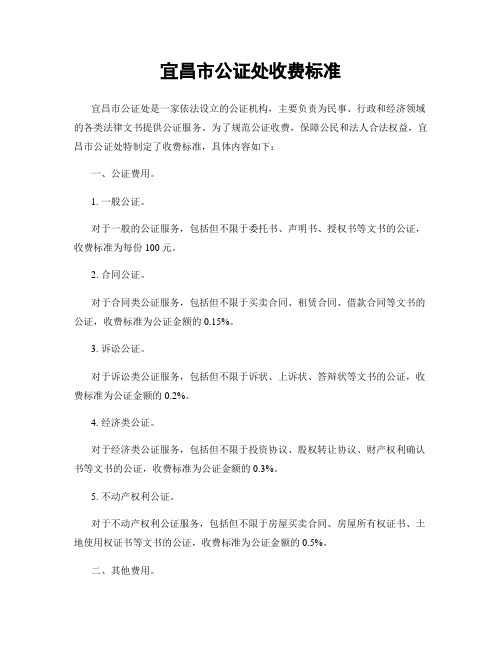 宜昌市公证处收费标准

宜昌市公证处是一家依法设立的公证机构，主要负责为民事、行政和经济领域的各类法律文书提供公证服务。为了规范公证收费，保障公民和法人合法权益，宜昌市公证处特制定了收费标准，具体内容如下：

一、公证费用。

1. 一般公证。

对于一般的公证服务，包括但不限于委托书、声明书、授权书等文书的公证，收费标准为每份 100 元。

2. 合同公证。

对于合同类公证服务，包括但不限于买卖合同、租赁合同、借款合同等文书的公证，收费标准为公证金额的 0.15%。

3. 诉讼公证。

对于诉讼类公证服务，包括但不限于诉状、上诉状、答辩状等文书的公证，收费标准为公证金额的 0.2%。

4. 经济类公证。

对于经济类公证服务，包括但不限于投资协议、股权转让协议、财产权利确认书等文书的公证，收费标准为公证金额的 0.3%。

5. 不动产权利公证。

对于不动产权利公证服务，包括但不限于房屋买卖合同、房屋所有权证书、土地使用权证书等文书的公证，收费标准为公证金额的 0.5%。

二、其他费用。